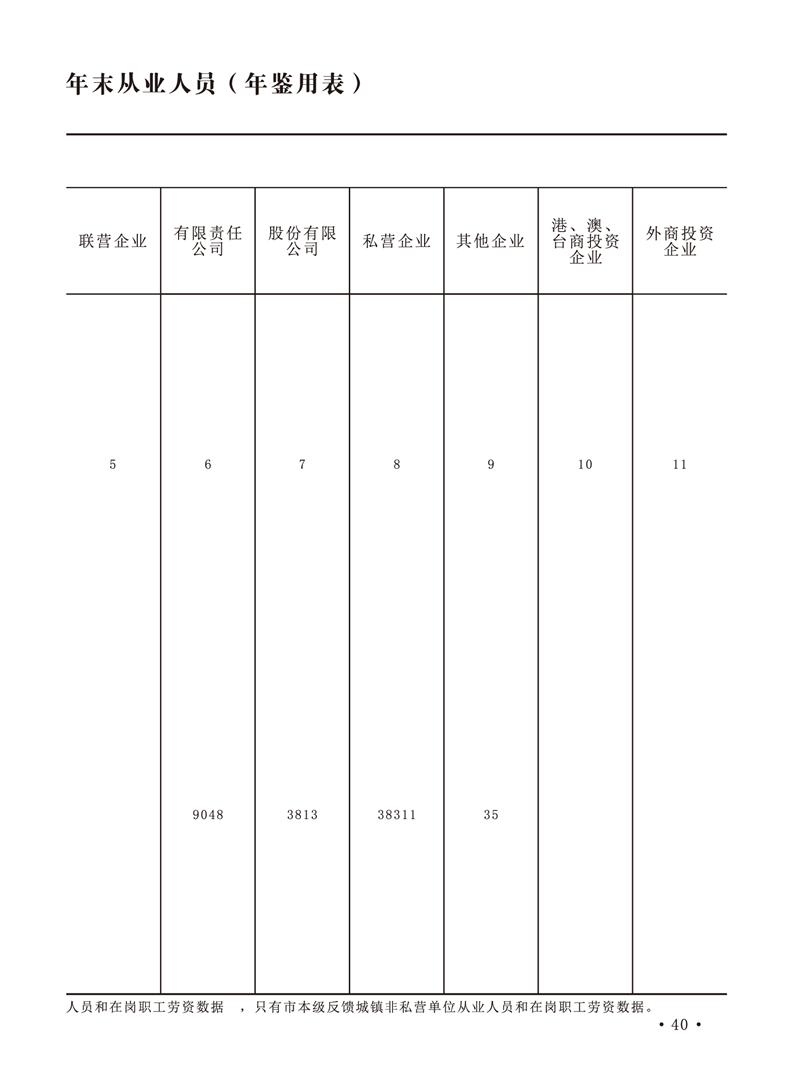 年末从业人员（年鉴用表）

| 联营企业 | 有限责任公司 | 股份有限公司 | 私营企业 | 其他企业 | 港、澳、台商投资企业 | 外商投资企业 |
|---|---|---|---|---|---|---|
| 5 | 6 | 7 | 8 | 9 | 10 | 11 |
|  | 9048 | 3813 | 38311 | 35 |  |  |

人员和在岗职工劳资数据 ，只有市本级反馈城镇非私营单位从业人员和在岗职工劳资数据。

• 40 •